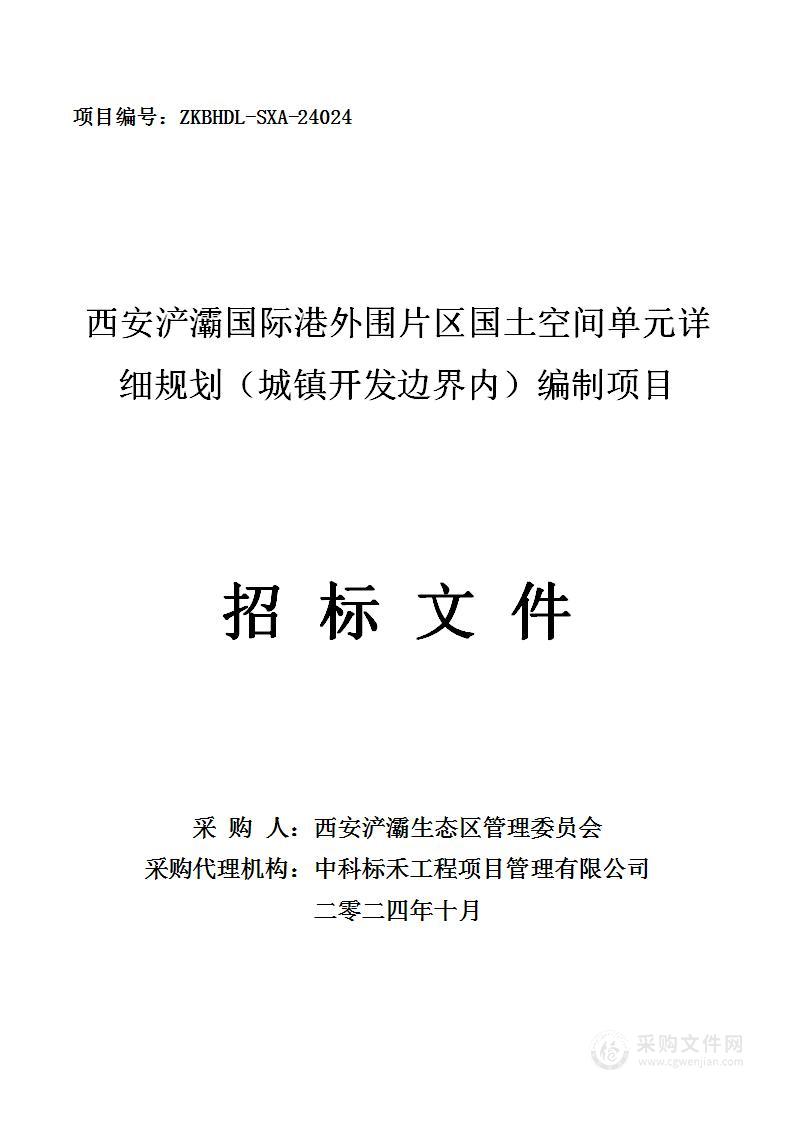 项目编号：ZKBHDL-SXA-24024

西安浐灞国际港外围片区国土空间单元详细规划（城镇开发边界内）编制项目

招 标 文 件

采 购 人：西安浐灞生态区管理委员会
采购代理机构：中科标禾工程项目管理有限公司
二零二四年十月

采购文件网
www.cgwenjian.com